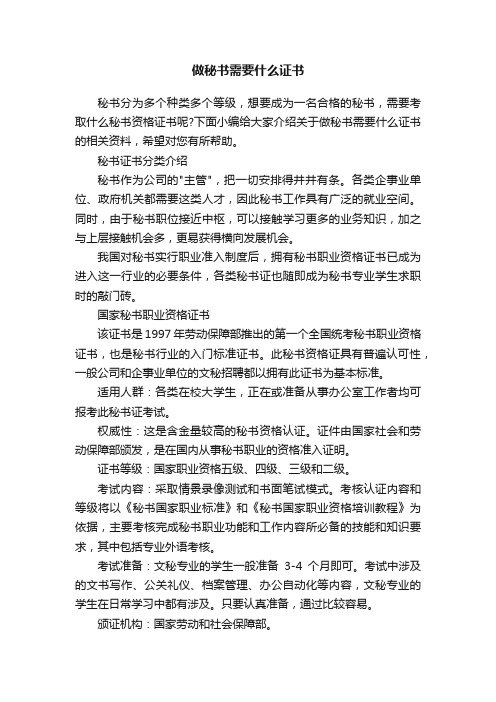 做秘书需要什么证书

秘书分为多个种类多个等级，想要成为一名合格的秘书，需要考取什么秘书资格证书呢?下面小编给大家介绍关于做秘书需要什么证书的相关资料，希望对您有所帮助。

秘书证书分类介绍

秘书作为公司的"主管"，把一切安排得井井有条。各类企事业单位、政府机关都需要这类人才，因此秘书工作具有广泛的就业空间。同时，由于秘书职位接近中枢，可以接触学习更多的业务知识，加之与上层接触机会多，更易获得横向发展机会。

我国对秘书实行职业准入制度后，拥有秘书职业资格证书已成为进入这一行业的必要条件，各类秘书证也随即成为秘书专业学生求职时的敲门砖。

国家秘书职业资格证书

该证书是 1997 年劳动保障部推出的第一个全国统考秘书职业资格证书，也是秘书行业的入门标准证书。此秘书资格证具有普遍认可性，一般公司和企事业单位的文秘招聘都以拥有此证书为基本标准。

适用人群：各类在校大学生，正在或准备从事办公室工作者均可报考此秘书证考试。

权威性：这是含金量较高的秘书资格认证。证件由国家社会和劳动保障部颁发，是在国内从事秘书职业的资格准入证明。

证书等级：国家职业资格五级、四级、三级和二级。

考试内容：采取情景录像测试和书面笔试模式。考核认证内容和等级将以《秘书国家职业标准》和《秘书国家职业资格培训教程》为依据，主要考核完成秘书职业功能和工作内容所必备的技能和知识要求，其中包括专业外语考核。

考试准备：文秘专业的学生一般准备 3-4 个月即可。考试中涉及的文书写作、公关礼仪、档案管理、办公自动化等内容，文秘专业的学生在日常学习中都有涉及。只要认真准备，通过比较容易。

颁证机构：国家劳动和社会保障部。